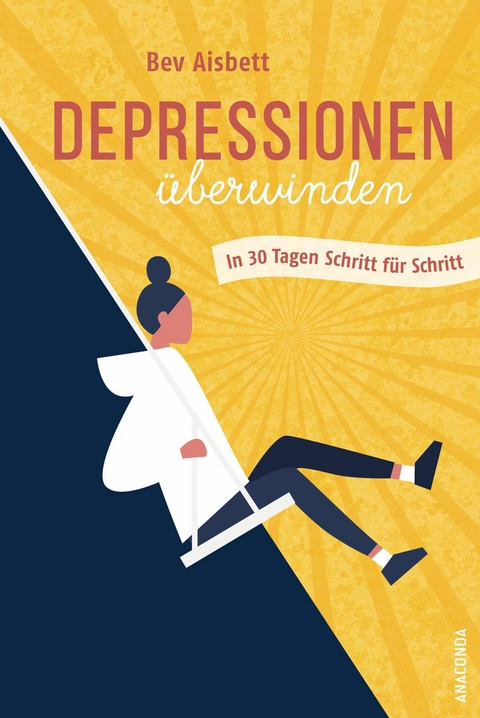 Bev Aisbett

DEPRESSIONEN

überwinden

In 30 Tagen Schritt für Schritt

ANACONDA